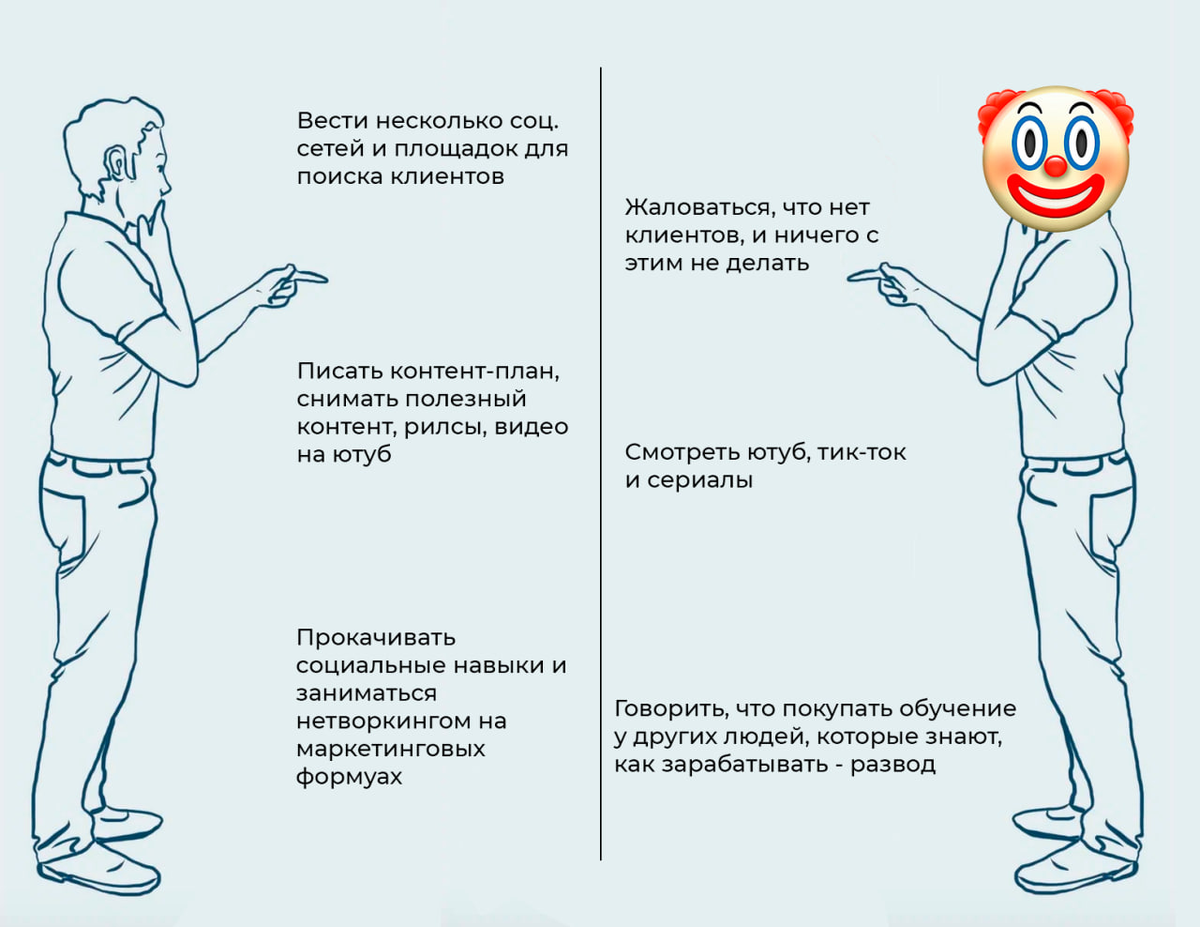 Вести несколько соц. сетей и площадок для поиска клиентов

Писать контент-план, снимать полезный контент, рилсы, видео на ютуб

Прокачивать социальные навыки и заниматься нетворкингом на маркетинговых формуах

Жаловаться, что нет клиентов, и ничего с этим не делать

Смотреть ютуб, тик-ток и сериалы

Говорить, что покупать обучение у других людей, которые знают, как зарабатывать - развод